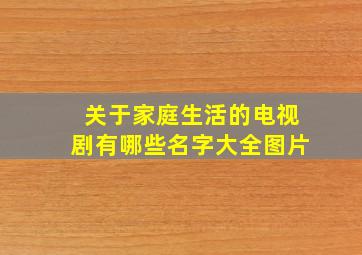 关于家庭生活的电视剧有哪些名字大全图片